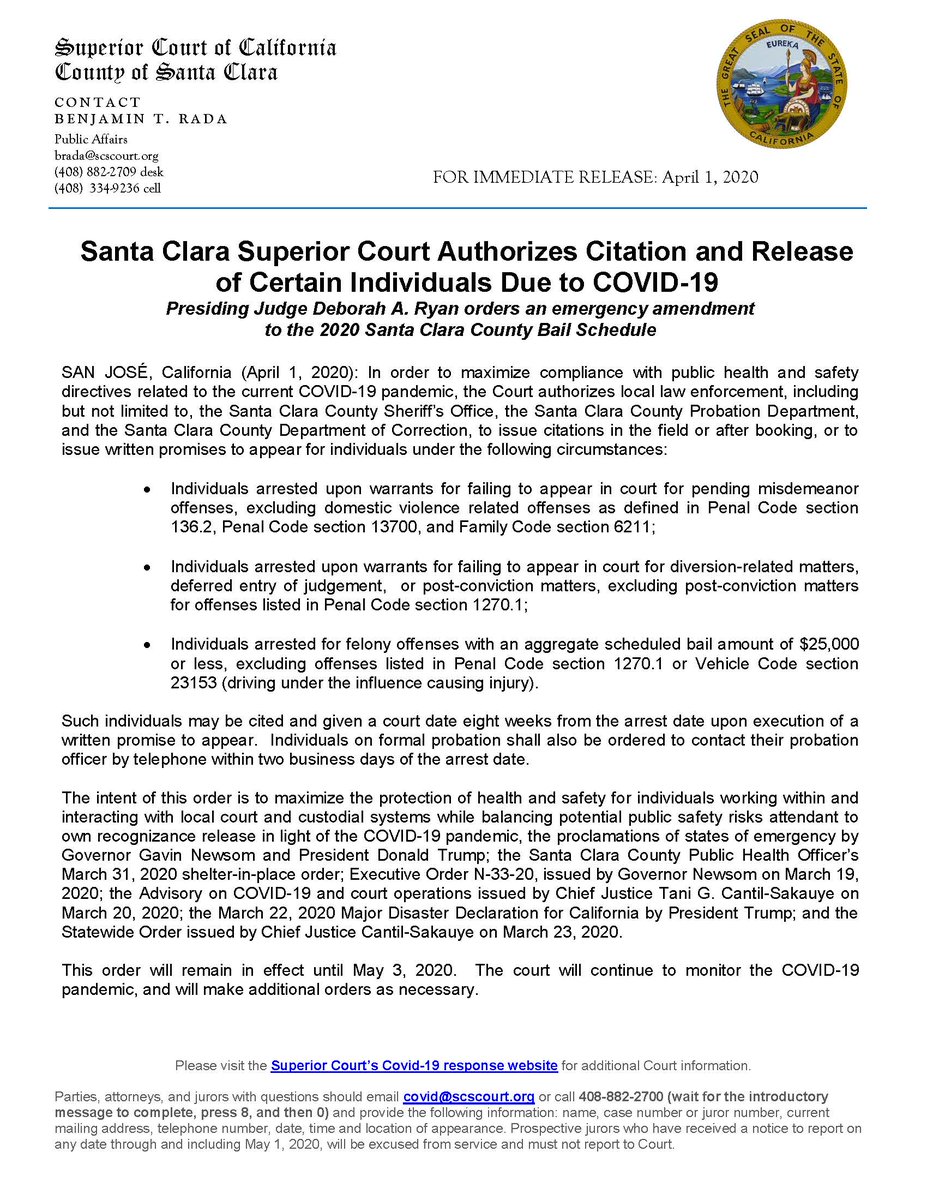 Superior Court of California
County of Santa Clara

CONTACT
BENJAMIN T. RADA
Public Affairs
brada@scscourt.org
(408) 882-2709 desk
(408) 334-9236 cell

THE GREAT SEAL OF THE STATE OF CALIFORNIA
EUREKA

FOR IMMEDIATE RELEASE: April 1, 2020

Santa Clara Superior Court Authorizes Citation and Release of Certain Individuals Due to COVID-19

Presiding Judge Deborah A. Ryan orders an emergency amendment to the 2020 Santa Clara County Bail Schedule

SAN JOSÉ, California (April 1, 2020): In order to maximize compliance with public health and safety directives related to the current COVID-19 pandemic, the Court authorizes local law enforcement, including but not limited to, the Santa Clara County Sheriff's Office, the Santa Clara County Probation Department, and the Santa Clara County Department of Correction, to issue citations in the field or after booking, or to issue written promises to appear for individuals under the following circumstances:

• Individuals arrested upon warrants for failing to appear in court for pending misdemeanor offenses, excluding domestic violence related offenses as defined in Penal Code section 136.2, Penal Code section 13700, and Family Code section 6211;

• Individuals arrested upon warrants for failing to appear in court for diversion-related matters, deferred entry of judgement, or post-conviction matters, excluding post-conviction matters for offenses listed in Penal Code section 1270.1;

• Individuals arrested for felony offenses with an aggregate scheduled bail amount of $25,000 or less, excluding offenses listed in Penal Code section 1270.1 or Vehicle Code section 23153 (driving under the influence causing injury).

Such individuals may be cited and given a court date eight weeks from the arrest date upon execution of a written promise to appear. Individuals on formal probation shall also be ordered to contact their probation officer by telephone within two business days of the arrest date.

The intent of this order is to maximize the protection of health and safety for individuals working within and interacting with local court and custodial systems while balancing potential public safety risks attendant to own recognizance release in light of the COVID-19 pandemic, the proclamations of states of emergency by Governor Gavin Newsom and President Donald Trump; the Santa Clara County Public Health Officer's March 31, 2020 shelter-in-place order; Executive Order N-33-20, issued by Governor Newsom on March 19, 2020; the Advisory on COVID-19 and court operations issued by Chief Justice Tani G. Cantil-Sakauye on March 20, 2020; the March 22, 2020 Major Disaster Declaration for California by President Trump; and the Statewide Order issued by Chief Justice Cantil-Sakauye on March 23, 2020.

This order will remain in effect until May 3, 2020. The court will continue to monitor the COVID-19 pandemic, and will make additional orders as necessary.

Please visit the Superior Court's Covid-19 response website for additional Court information.

Parties, attorneys, and jurors with questions should email covid@scscourt.org or call 408-882-2700 (wait for the introductory message to complete, press 8, and then 0) and provide the following information: name, case number or juror number, current mailing address, telephone number, date, time and location of appearance. Prospective jurors who have received a notice to report on any date through and including May 1, 2020, will be excused from service and must not report to Court.